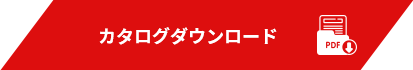 カタログダウンロード

PDF